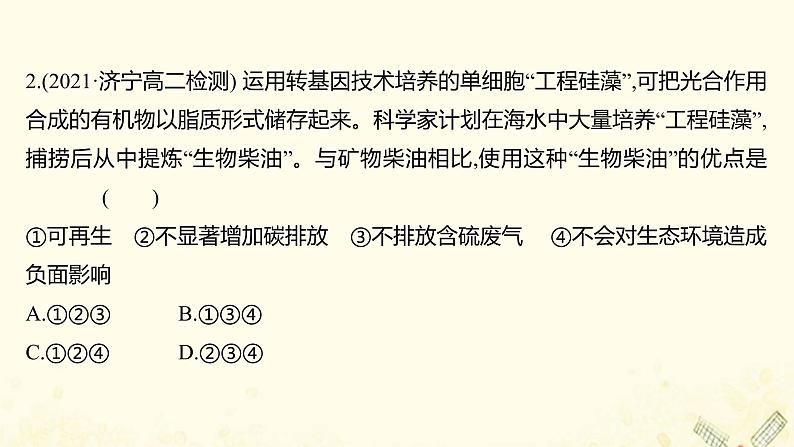 2.(2021·济宁高二检测) 运用转基因技术培养的单细胞“工程硅藻”,可把光合作用合成的有机物以脂质形式储存起来。科学家计划在海水中大量培养“工程硅藻”,捕捞后从中提炼“生物柴油”。与矿物柴油相比,使用这种“生物柴油”的优点是 (　　)

①可再生　②不显著增加碳排放　③不排放含硫废气　④不会对生态环境造成负面影响

A.①②③　　B.①③④

C.①②④　　D.②③④